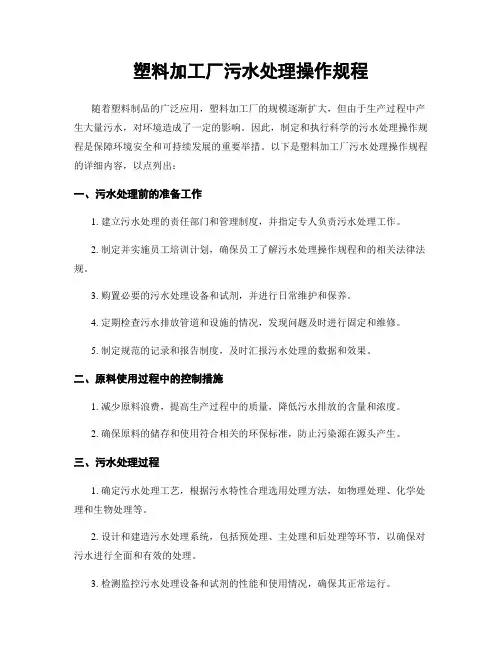 塑料加工厂污水处理操作规程

随着塑料制品的广泛应用，塑料加工厂的规模逐渐扩大，但由于生产过程中产生大量污水，对环境造成了一定的影响。因此，制定和执行科学的污水处理操作规程是保障环境安全和可持续发展的重要举措。以下是塑料加工厂污水处理操作规程的详细内容，以点列出：

一、污水处理前的准备工作

1. 建立污水处理的责任部门和管理制度，并指定专人负责污水处理工作。

2. 制定并实施员工培训计划，确保员工了解污水处理操作规程和的相关法律法规。

3. 购置必要的污水处理设备和试剂，并进行日常维护和保养。

4. 定期检查污水排放管道和设施的情况，发现问题及时进行固定和维修。

5. 制定规范的记录和报告制度，及时汇报污水处理的数据和效果。

二、原料使用过程中的控制措施

1. 减少原料浪费，提高生产过程中的质量，降低污水排放的含量和浓度。

2. 确保原料的储存和使用符合相关的环保标准，防止污染源在源头产生。

三、污水处理过程

1. 确定污水处理工艺，根据污水特性合理选用处理方法，如物理处理、化学处理和生物处理等。

2. 设计和建造污水处理系统，包括预处理、主处理和后处理等环节，以确保对污水进行全面和有效的处理。

3. 检测监控污水处理设备和试剂的性能和使用情况，确保其正常运行。